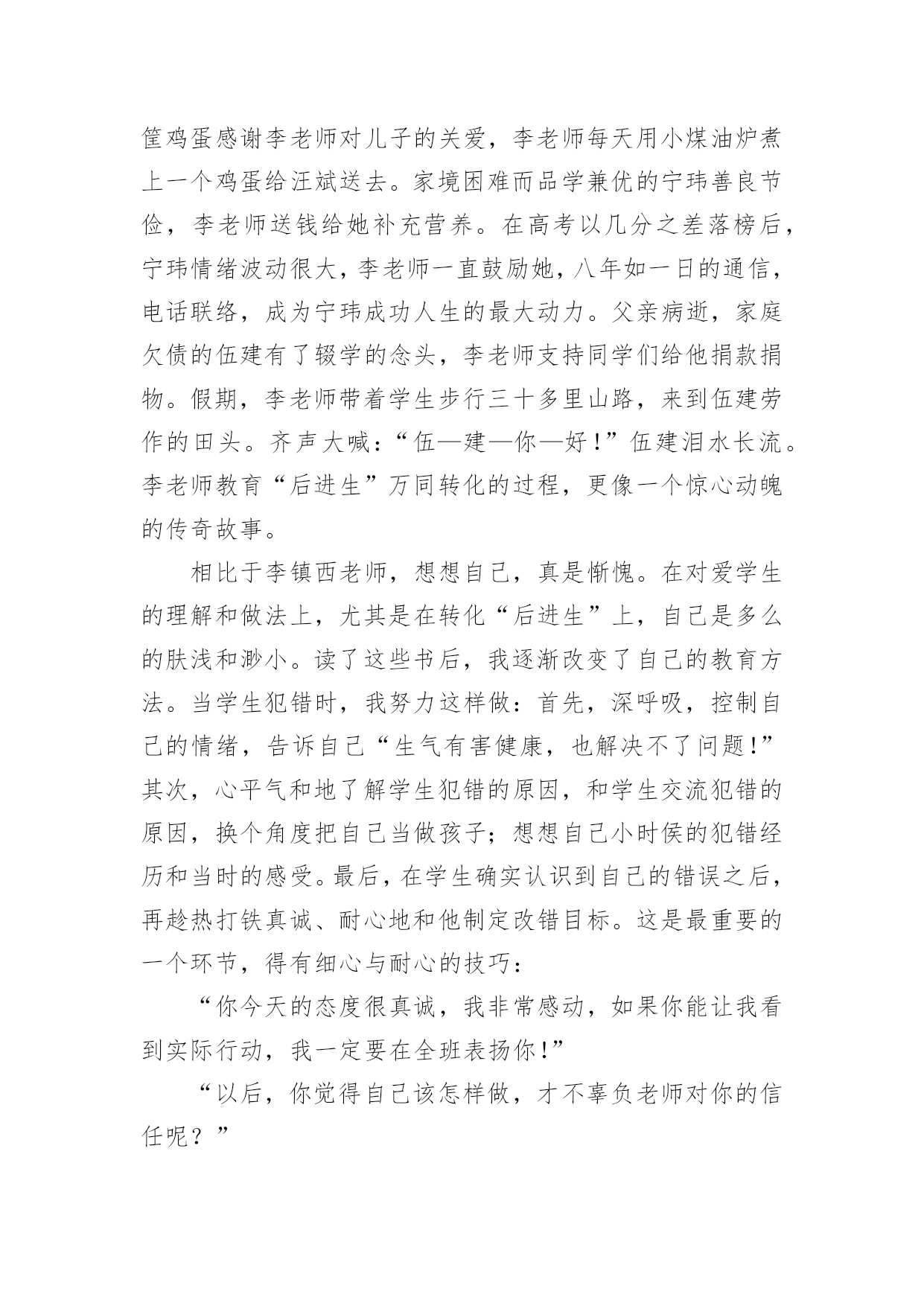 筐鸡蛋感谢李老师对儿子的关爱，李老师每天用小煤油炉煮上一个鸡蛋给汪斌送去。家境困难而品学兼优的宁玮善良节俭，李老师送钱给她补充营养。在高考以几分之差落榜后，宁玮情绪波动很大，李老师一直鼓励她，八年如一日的通信，电话联络，成为宁玮成功人生的最大动力。父亲病逝，家庭欠债的伍建有了辍学的念头，李老师支持同学们给他捐款捐物。假期，李老师带着学生步行三十多里山路，来到伍建劳作的田头。齐声大喊：“伍—建—你—好！”伍建泪水长流。李老师教育“后进生”万同转化的过程，更像一个惊心动魄的传奇故事。

相比于李镇西老师，想想自己，真是惭愧。在对爱学生的理解和做法上，尤其是在转化“后进生”上，自己是多么的肤浅和渺小。读了这些书后，我逐渐改变了自己的教育方法。当学生犯错时，我努力这样做：首先，深呼吸，控制自己的情绪，告诉自己“生气有害健康，也解决不了问题！”其次，心平气和地了解学生犯错的原因，和学生交流犯错的原因，换个角度把自己当做孩子；想想自己小时侯的犯错经历和当时的感受。最后，在学生确实认识到自己的错误之后，再趁热打铁真诚、耐心地和他制定改错目标。这是最重要的一个环节，得有细心与耐心的技巧：

“你今天的态度很真诚，我非常感动，如果你能让我看到实际行动，我一定要在全班表扬你！”

“以后，你觉得自己该怎样做，才不辜负老师对你的信任呢？”